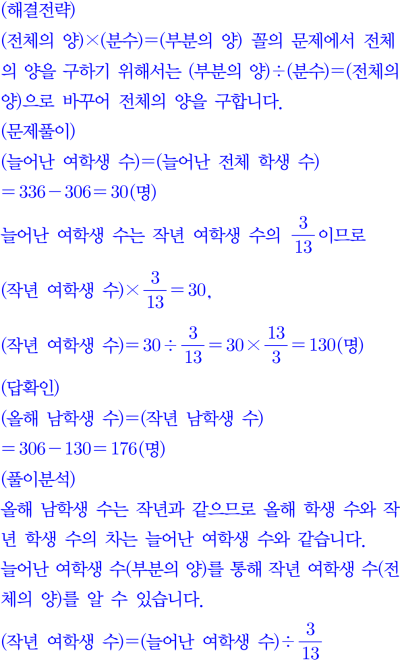 (해결전략)
(전체의 양)×(분수)=(부분의 양) 꼴의 문제에서 전체의 양을 구하기 위해서는 (부분의 양)÷(분수)=(전체의 양)으로 바꾸어 전체의 양을 구합니다.
(문제풀이)
(늘어난 여학생 수)=(늘어난 전체 학생 수)
$=336-306=30$(명)
늘어난 여학생 수는 작년 여학생 수의 $\frac{3}{13}$이므로
(작년 여학생 수)$\times\frac{3}{13}=30$,
(작년 여학생 수)$=30\div\frac{3}{13}=30\times\frac{13}{3}=130$(명)
(답확인)
(올해 남학생 수)=(작년 남학생 수)
$=306-130=176$(명)
(풀이분석)
올해 남학생 수는 작년과 같으므로 올해 학생 수와 작년 학생 수의 차는 늘어난 여학생 수와 같습니다.
늘어난 여학생 수(부분의 양)를 통해 작년 여학생 수(전체의 양)를 알 수 있습니다.
(작년 여학생 수)=(늘어난 여학생 수)$\div\frac{3}{13}$